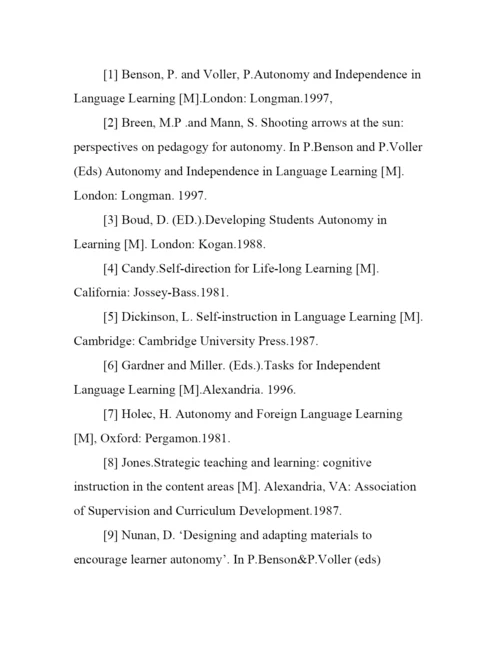 [1] Benson, P. and Voller, P.Autonomy and Independence in Language Learning [M].London: Longman.1997,

[2] Breen, M.P .and Mann, S. Shooting arrows at the sun: perspectives on pedagogy for autonomy. In P.Benson and P.Voller (Eds) Autonomy and Independence in Language Learning [M]. London: Longman. 1997.

[3] Boud, D. (ED.).Developing Students Autonomy in Learning [M]. London: Kogan.1988.

[4] Candy.Self-direction for Life-long Learning [M]. California: Jossey-Bass.1981.

[5] Dickinson, L. Self-instruction in Language Learning [M]. Cambridge: Cambridge University Press.1987.

[6] Gardner and Miller. (Eds.).Tasks for Independent Language Learning [M].Alexandria. 1996.

[7] Holec, H. Autonomy and Foreign Language Learning [M], Oxford: Pergamon.1981.

[8] Jones.Strategic teaching and learning: cognitive instruction in the content areas [M]. Alexandria, VA: Association of Supervision and Curriculum Development.1987.

[9] Nunan, D. 'Designing and adapting materials to encourage learner autonomy'. In P.Benson&P.Voller (eds)